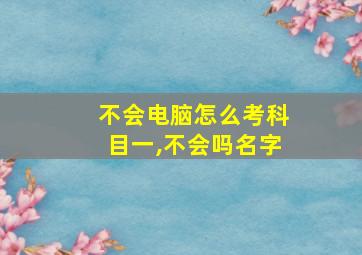 不会电脑怎么考科目一,不会吗名字